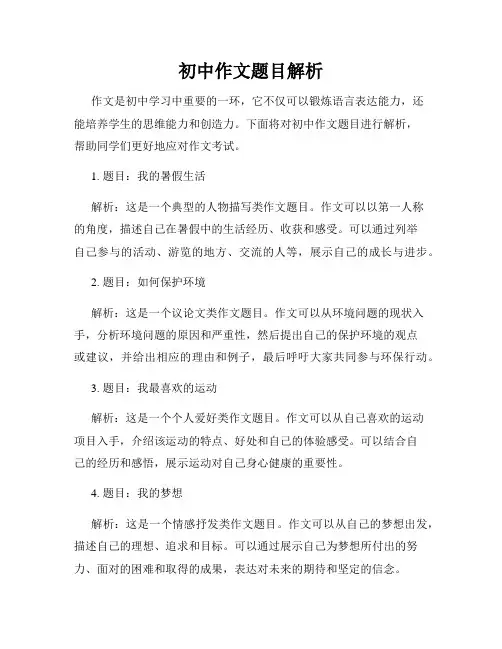 初中作文题目解析

作文是初中学习中重要的一环，它不仅可以锻炼语言表达能力，还能培养学生的思维能力和创造力。下面将对初中作文题目进行解析，帮助同学们更好地应对作文考试。

1. 题目：我的暑假生活

解析：这是一个典型的人物描写类作文题目。作文可以以第一人称的角度，描述自己在暑假中的生活经历、收获和感受。可以通过列举自己参与的活动、游览的地方、交流的人等，展示自己的成长与进步。

2. 题目：如何保护环境

解析：这是一个议论文类作文题目。作文可以从环境问题的现状入手，分析环境问题的原因和严重性，然后提出自己的保护环境的观点或建议，并给出相应的理由和例子，最后呼吁大家共同参与环保行动。

3. 题目：我最喜欢的运动

解析：这是一个个人爱好类作文题目。作文可以从自己喜欢的运动项目入手，介绍该运动的特点、好处和自己的体验感受。可以结合自己的经历和感悟，展示运动对自己身心健康的重要性。

4. 题目：我的梦想

解析：这是一个情感抒发类作文题目。作文可以从自己的梦想出发，描述自己的理想、追求和目标。可以通过展示自己为梦想所付出的努力、面对的困难和取得的成果，表达对未来的期待和坚定的信念。